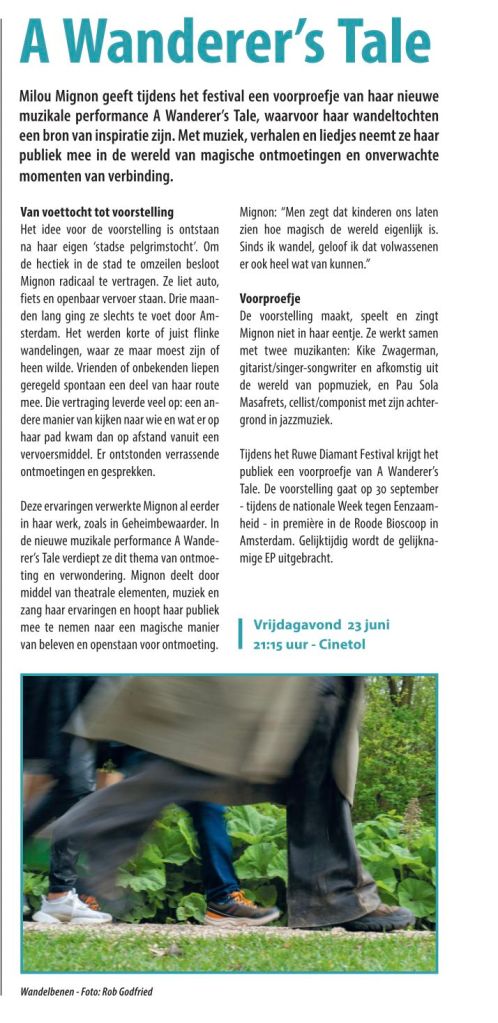 A Wanderer's Tale

Milou Mignon geeft tijdens het festival een voorproefje van haar nieuwe muzikale performance A Wanderer's Tale, waarvoor haar wandeltochten een bron van inspiratie zijn. Met muziek, verhalen en liedjes neemt ze haar publiek mee in de wereld van magische ontmoetingen en onverwachte momenten van verbinding.

Van voettocht tot voorstelling
Het idee voor de voorstelling is ontstaan na haar eigen 'stadse pelgrimstocht'. Om de hectiek in de stad te omzeilen besloot Mignon radicaal te vertragen. Ze liet auto, fiets en openbaar vervoer staan. Drie maanden lang ging ze slechts te voet door Amsterdam. Het werden korte of juist flinke wandelingen, waar ze maar moest zijn of heen wilde. Vrienden of onbekenden liepen geregeld spontaan een deel van haar route mee. Die vertraging leverde veel op: een andere manier van kijken naar wie en wat er op haar pad kwam dan op afstand vanuit een vervoersmiddel. Er ontstonden verrassende ontmoetingen en gesprekken.

Deze ervaringen verwerkte Mignon al eerder in haar werk, zoals in Geheimbewaarder. In de nieuwe muzikale performance A Wanderer's Tale verdiept ze dit thema van ontmoeting en verwondering. Mignon deelt door middel van theatrale elementen, muziek en zang haar ervaringen en hoopt haar publiek mee te nemen naar een magische manier van beleven en openstaan voor ontmoeting.

Mignon: "Men zegt dat kinderen ons laten zien hoe magisch de wereld eigenlijk is. Sinds ik wandel, geloof ik dat volwassenen er ook heel wat van kunnen."

Voorproefje
De voorstelling maakt, speelt en zingt Mignon niet in haar eentje. Ze werkt samen met twee muzikanten: Kike Zwagerman, gitarist/singer-songwriter en afkomstig uit de wereld van popmuziek, en Pau Sola Masafrets, cellist/componist met zijn achtergrond in jazzmuziek.

Tijdens het Ruwe Diamant Festival krijgt het publiek een voorproefje van A Wanderer's Tale. De voorstelling gaat op 30 september - tijdens de nationale Week tegen Eenzaamheid - in première in de Roode Bioscoop in Amsterdam. Gelijktijdig wordt de gelijknamige EP uitgebracht.

Vrijdagavond 23 juni
21:15 uur - Cinetol

Wandelbenen - Foto: Rob Godfried